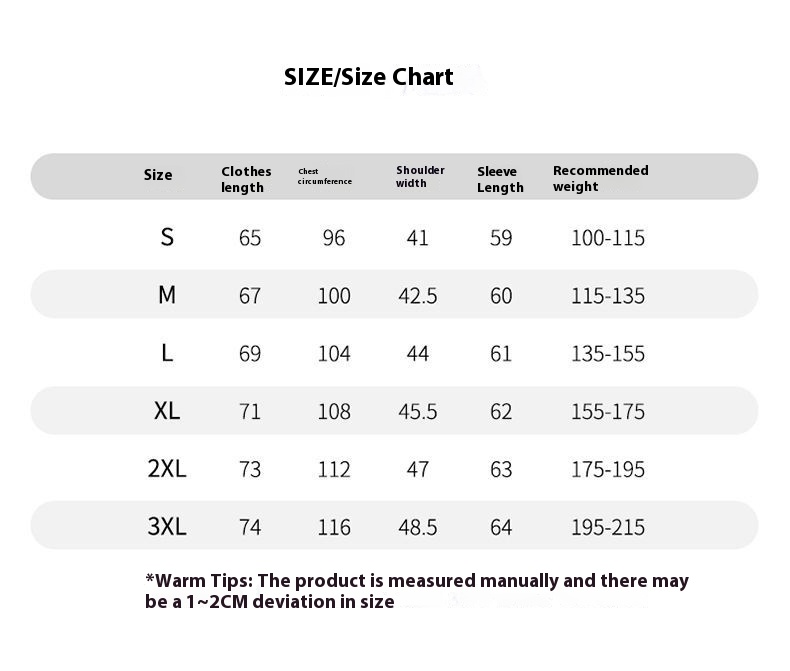 SIZE/Size Chart

| Size | Clothes length | Chest circumference | Shoulder width | Sleeve Length | Recommended weight |
|---|---|---|---|---|---|
| S | 65 | 96 | 41 | 59 | 100-115 |
| M | 67 | 100 | 42.5 | 60 | 115-135 |
| L | 69 | 104 | 44 | 61 | 135-155 |
| XL | 71 | 108 | 45.5 | 62 | 155-175 |
| 2XL | 73 | 112 | 47 | 63 | 175-195 |
| 3XL | 74 | 116 | 48.5 | 64 | 195-215 |

*Warm Tips: The product is measured manually and there may be a 1~2CM deviation in size